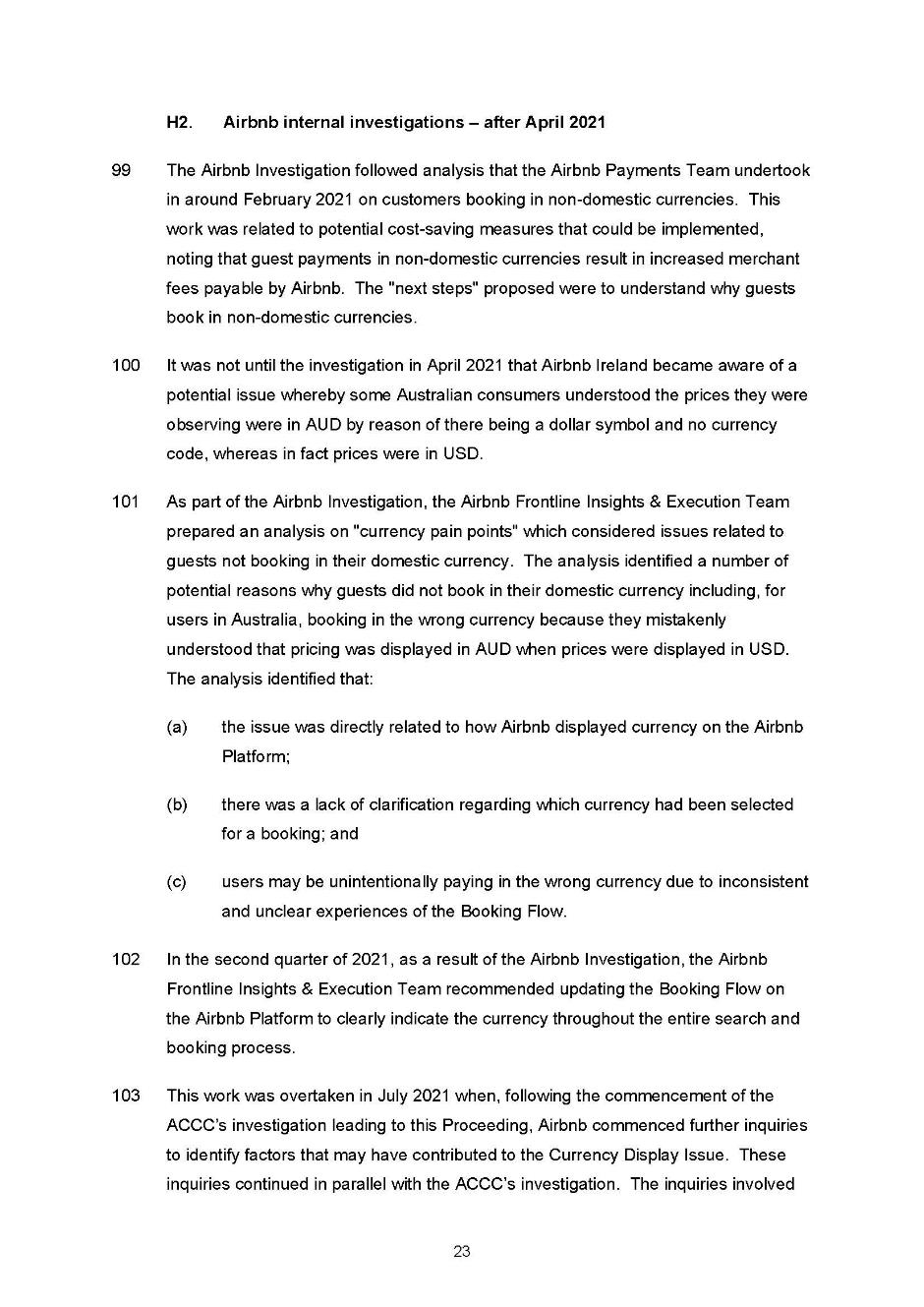 H2. Airbnb internal investigations – after April 2021

99 The Airbnb Investigation followed analysis that the Airbnb Payments Team undertook in around February 2021 on customers booking in non-domestic currencies. This work was related to potential cost-saving measures that could be implemented, noting that guest payments in non-domestic currencies result in increased merchant fees payable by Airbnb. The "next steps" proposed were to understand why guests book in non-domestic currencies.

100 It was not until the investigation in April 2021 that Airbnb Ireland became aware of a potential issue whereby some Australian consumers understood the prices they were observing were in AUD by reason of there being a dollar symbol and no currency code, whereas in fact prices were in USD.

101 As part of the Airbnb Investigation, the Airbnb Frontline Insights & Execution Team prepared an analysis on "currency pain points" which considered issues related to guests not booking in their domestic currency. The analysis identified a number of potential reasons why guests did not book in their domestic currency including, for users in Australia, booking in the wrong currency because they mistakenly understood that pricing was displayed in AUD when prices were displayed in USD. The analysis identified that:

(a) the issue was directly related to how Airbnb displayed currency on the Airbnb Platform;

(b) there was a lack of clarification regarding which currency had been selected for a booking; and

(c) users may be unintentionally paying in the wrong currency due to inconsistent and unclear experiences of the Booking Flow.

102 In the second quarter of 2021, as a result of the Airbnb Investigation, the Airbnb Frontline Insights & Execution Team recommended updating the Booking Flow on the Airbnb Platform to clearly indicate the currency throughout the entire search and booking process.

103 This work was overtaken in July 2021 when, following the commencement of the ACCC's investigation leading to this Proceeding, Airbnb commenced further inquiries to identify factors that may have contributed to the Currency Display Issue. These inquiries continued in parallel with the ACCC's investigation. The inquiries involved

23